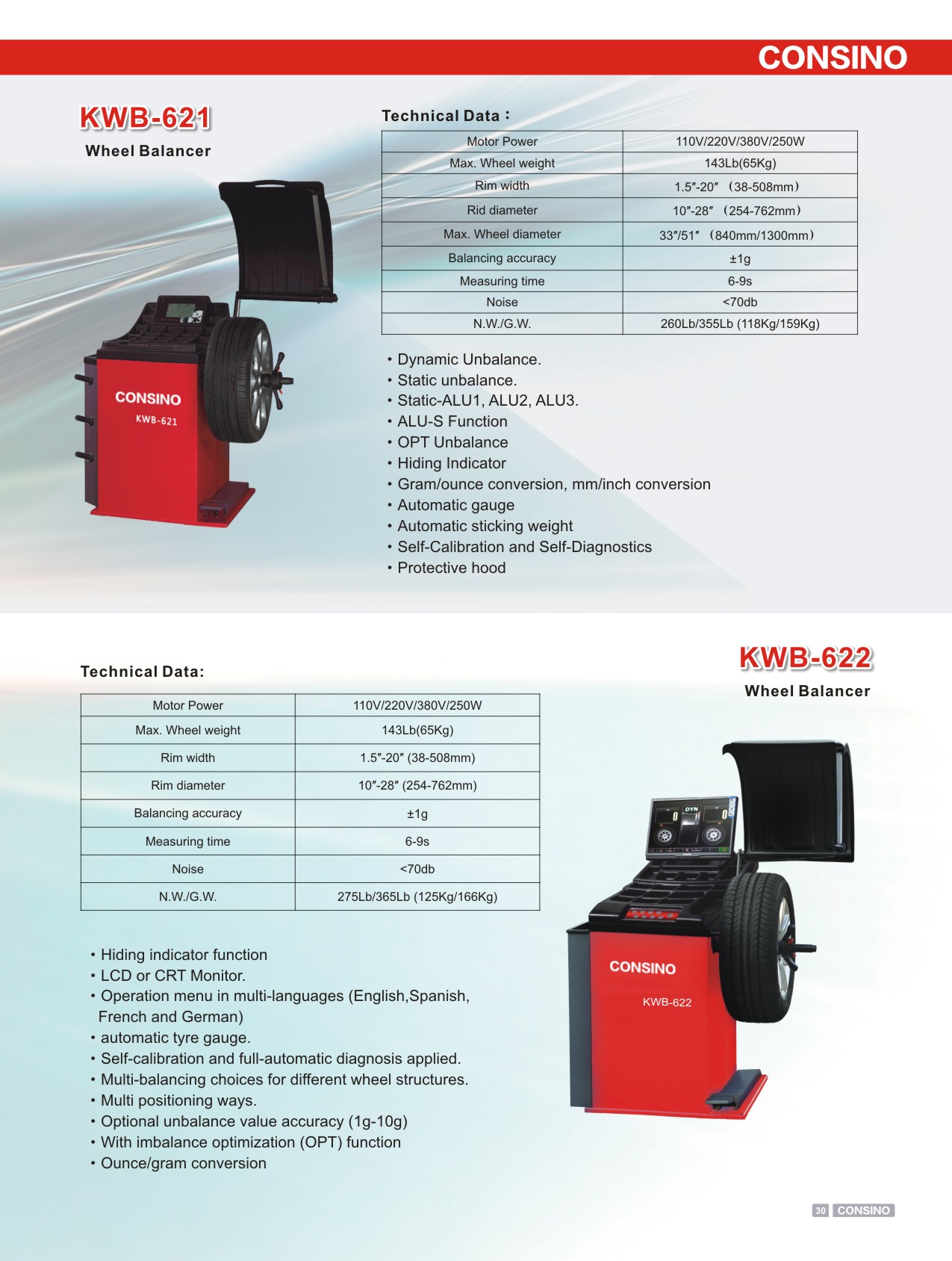 CONSINO

KWB-621

Wheel Balancer

CONSINO
KWB-621

Technical Data：

| Motor Power | 110V/220V/380V/250W |
|---|---|
| Max. Wheel weight | 143Lb(65Kg) |
| Rim width | 1.5″-20″ （38-508mm） |
| Rid diameter | 10″-28″ （254-762mm） |
| Max. Wheel diameter | 33″/51″ （840mm/1300mm） |
| Balancing accuracy | ±1g |
| Measuring time | 6-9s |
| Noise | <70db |
| N.W./G.W. | 260Lb/355Lb (118Kg/159Kg) |

• Dynamic Unbalance.
• Static unbalance.
• Static-ALU1, ALU2, ALU3.
• ALU-S Function
• OPT Unbalance
• Hiding Indicator
• Gram/ounce conversion, mm/inch conversion
• Automatic gauge
• Automatic sticking weight
• Self-Calibration and Self-Diagnostics
• Protective hood

Technical Data:

| Motor Power | 110V/220V/380V/250W |
|---|---|
| Max. Wheel weight | 143Lb(65Kg) |
| Rim width | 1.5″-20″ (38-508mm) |
| Rim diameter | 10″-28″ (254-762mm) |
| Balancing accuracy | ±1g |
| Measuring time | 6-9s |
| Noise | <70db |
| N.W./G.W. | 275Lb/365Lb (125Kg/166Kg) |

• Hiding indicator function
• LCD or CRT Monitor.
• Operation menu in multi-languages (English,Spanish, French and German)
• automatic tyre gauge.
• Self-calibration and full-automatic diagnosis applied.
• Multi-balancing choices for different wheel structures.
• Multi positioning ways.
• Optional unbalance value accuracy (1g-10g)
• With imbalance optimization (OPT) function
• Ounce/gram conversion

KWB-622

Wheel Balancer

DYN
0
0

CONSINO
KWB-622

30 CONSINO